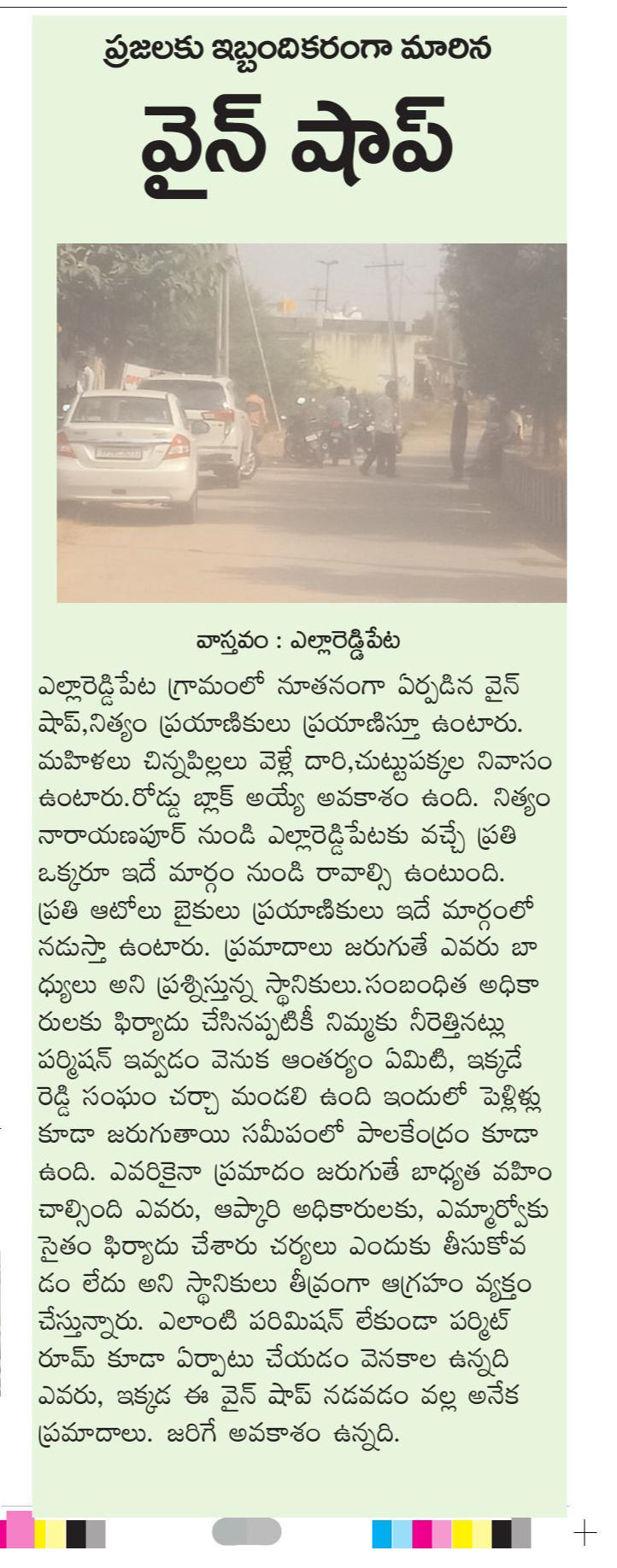 ప్రజలకు ఇబ్బందికరంగా మారిన

వైన్ షాప్

వాస్తవం : ఎల్లారెడ్డిపేట

ఎల్లారెడ్డిపేట గ్రామంలో నూతనంగా ఏర్పడిన వైన్ షాప్,నిత్యం ప్రయాణికులు ప్రయాణిస్తూ ఉంటారు. మహిళలు చిన్నపిల్లలు వెళ్లే దారి,చుట్టుపక్కల నివాసం ఉంటారు.రోడ్డు బ్లాక్ అయ్యే అవకాశం ఉంది. నిత్యం నారాయణపూర్ నుండి ఎల్లారెడ్డిపేటకు వచ్చే ప్రతి ఒక్కరూ ఇదే మార్గం నుండి రావాల్సి ఉంటుంది. ప్రతి ఆటోలు బైకులు ప్రయాణికులు ఇదే మార్గంలో నడుస్తా ఉంటారు. ప్రమాదాలు జరుగుతే ఎవరు బాధ్యులు అని ప్రశ్నిస్తున్న స్థానికులు.సంబంధిత అధికారులకు ఫిర్యాదు చేసినప్పటికీ నిమ్మకు నీరెత్తినట్లు పర్మిషన్ ఇవ్వడం వెనుక ఆంతర్యం ఏమిటి, ఇక్కడే రెడ్డి సంఘం చర్చా మండలి ఉంది ఇందులో పెళ్లిళ్లు కూడా జరుగుతాయి సమీపంలో పాలకేంద్రం కూడా ఉంది. ఎవరికైనా ప్రమాదం జరుగుతే బాధ్యత వహించాల్సింది ఎవరు, ఆప్కారి అధికారులకు, ఎమ్మార్వోకు సైతం ఫిర్యాదు చేశారు చర్యలు ఎందుకు తీసుకోవడం లేదు అని స్థానికులు తీవ్రంగా ఆగ్రహం వ్యక్తం చేస్తున్నారు. ఎలాంటి పరిమిషన్ లేకుండా పర్మిట్ రూమ్ కూడా ఏర్పాటు చేయడం వెనకాల ఉన్నది ఎవరు, ఇక్కడ ఈ వైన్ షాప్ నడవడం వల్ల అనేక ప్రమాదాలు. జరిగే అవకాశం ఉన్నది.